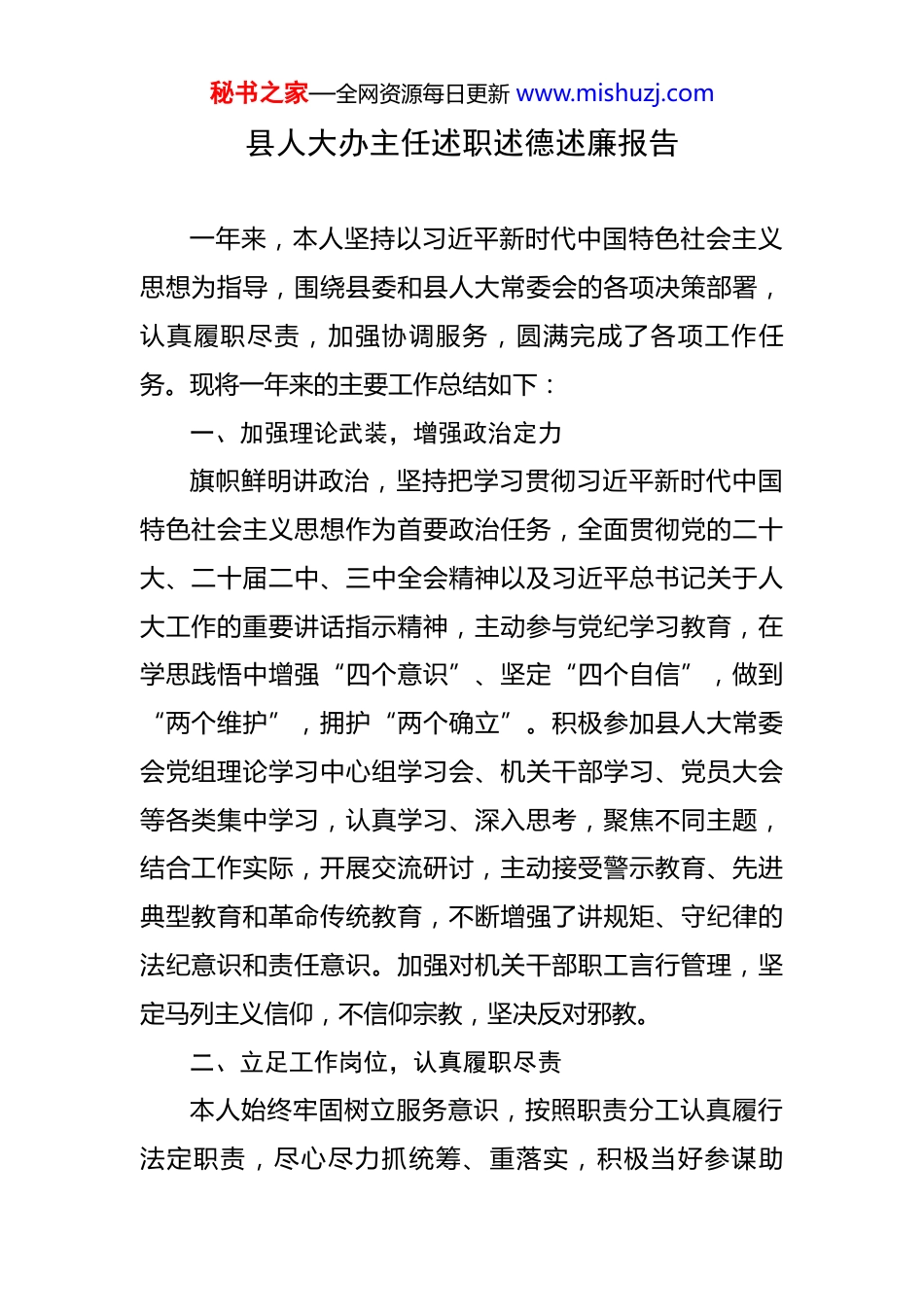 秘书之家—全网资源每日更新 www.mishuzj.com

县人大办主任述职述德述廉报告

一年来，本人坚持以习近平新时代中国特色社会主义思想为指导，围绕县委和县人大常委会的各项决策部署，认真履职尽责，加强协调服务，圆满完成了各项工作任务。现将一年来的主要工作总结如下：

一、加强理论武装，增强政治定力

旗帜鲜明讲政治，坚持把学习贯彻习近平新时代中国特色社会主义思想作为首要政治任务，全面贯彻党的二十大、二十届二中、三中全会精神以及习近平总书记关于人大工作的重要讲话指示精神，主动参与党纪学习教育，在学思践悟中增强“四个意识”、坚定“四个自信”，做到“两个维护”，拥护“两个确立”。积极参加县人大常委会党组理论学习中心组学习会、机关干部学习、党员大会等各类集中学习，认真学习、深入思考，聚焦不同主题，结合工作实际，开展交流研讨，主动接受警示教育、先进典型教育和革命传统教育，不断增强了讲规矩、守纪律的法纪意识和责任意识。加强对机关干部职工言行管理，坚定马列主义信仰，不信仰宗教，坚决反对邪教。

二、立足工作岗位，认真履职尽责

本人始终牢固树立服务意识，按照职责分工认真履行法定职责，尽心尽力抓统筹、重落实，积极当好参谋助